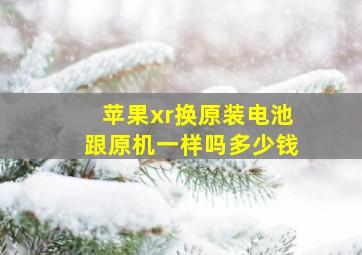 苹果xr换原装电池
跟原机一样吗多少钱